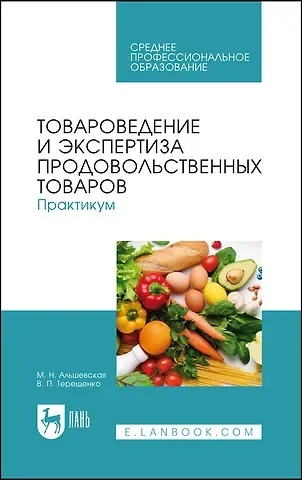 СРЕДНЕЕ ПРОФЕССИОНАЛЬНОЕ ОБРАЗОВАНИЕ

ТОВАРОВЕДЕНИЕ И ЭКСПЕРТИЗА ПРОДОВОЛЬСТВЕННЫХ ТОВАРОВ
Практикум

М. Н. Альшевская
В. П. Терещенко

ЛАНЬ

E.LANBOOK.COM